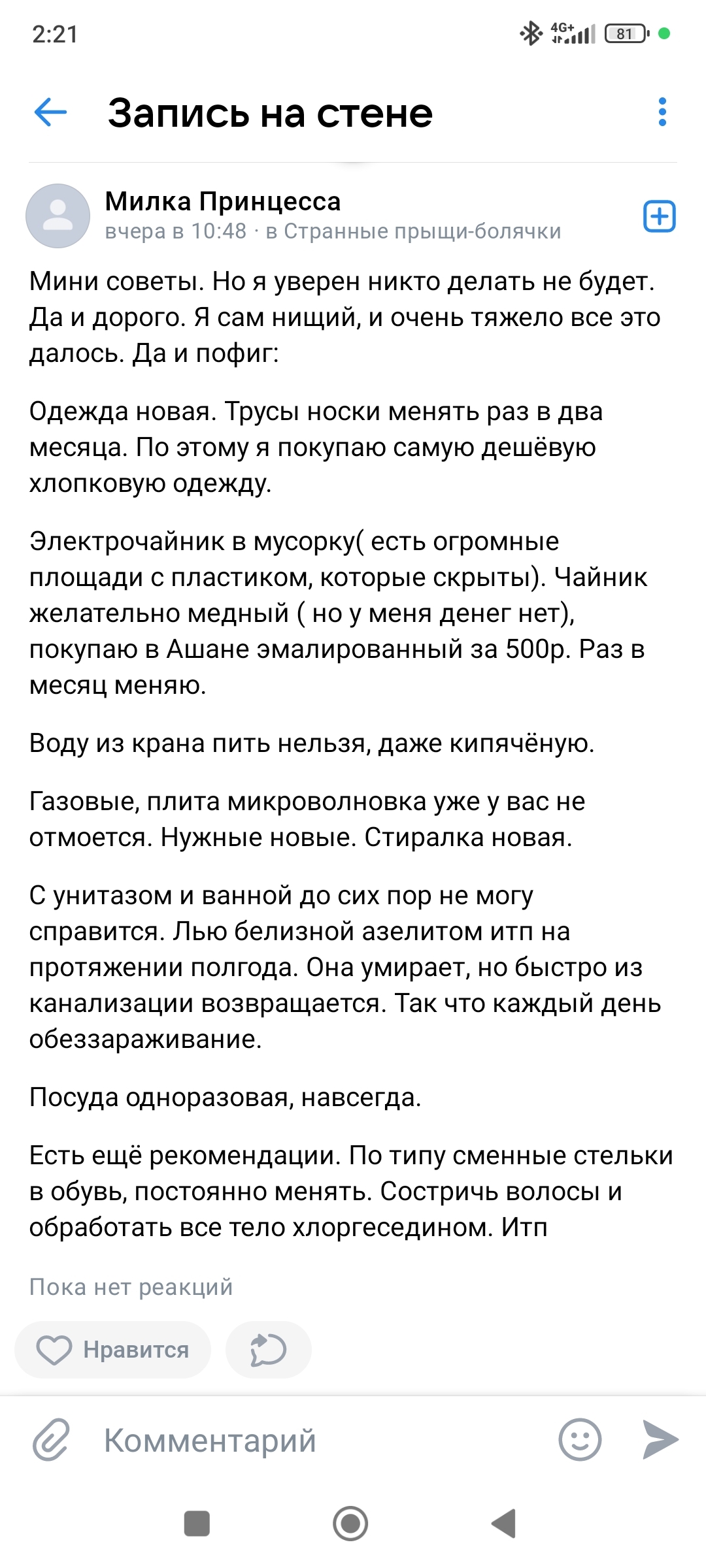 2:21

4G+ 81

Запись на стене

Милка Принцесса
вчера в 10:48 · в Странные прыщи-болячки

Мини советы. Но я уверен никто делать не будет. Да и дорого. Я сам нищий, и очень тяжело все это далось. Да и пофиг:

Одежда новая. Трусы носки менять раз в два месяца. По этому я покупаю самую дешёвую хлопковую одежду.

Электрочайник в мусорку( есть огромные площади с пластиком, которые скрыты). Чайник желательно медный ( но у меня денег нет), покупаю в Ашане эмалированный за 500р. Раз в месяц меняю.

Воду из крана пить нельзя, даже кипячёную.

Газовые, плита микроволновка уже у вас не отмоется. Нужные новые. Стиралка новая.

С унитазом и ванной до сих пор не могу справится. Лью белизной азелитом итп на протяжении полгода. Она умирает, но быстро из канализации возвращается. Так что каждый день обеззараживание.

Посуда одноразовая, навсегда.

Есть ещё рекомендации. По типу сменные стельки в обувь, постоянно менять. Состричь волосы и обработать все тело хлоргеседином. Итп

Пока нет реакций

Нравится

Комментарий